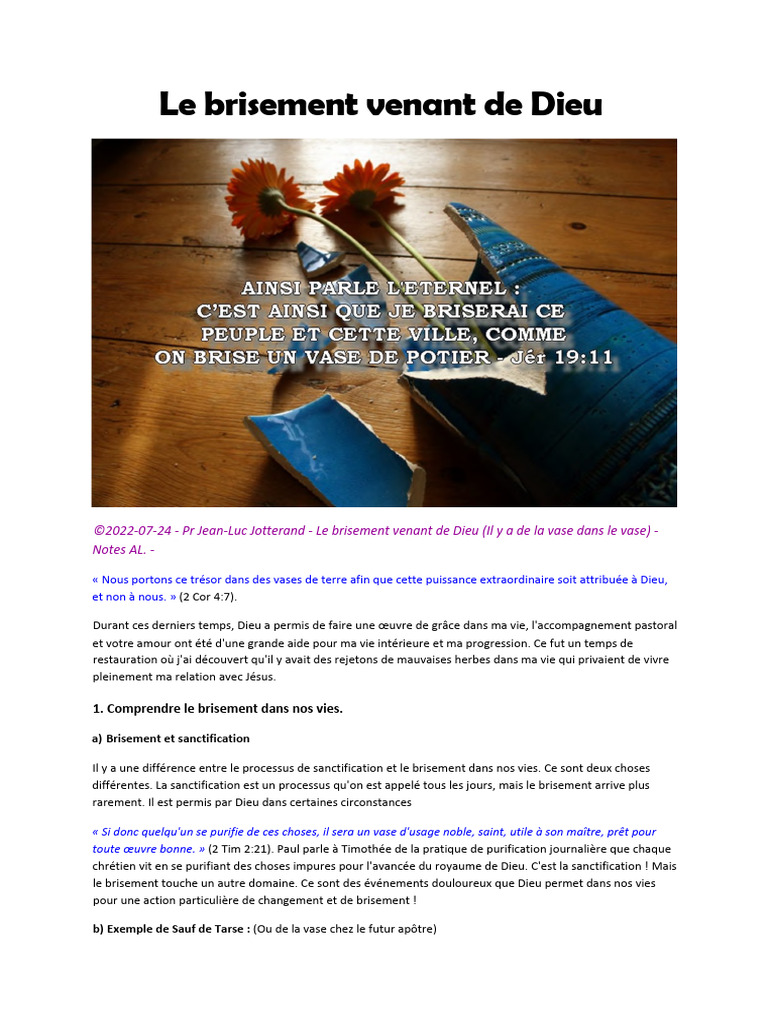 Le brisement venant de Dieu

AINSI PARLE L'ETERNEL : C'EST AINSI QUE JE BRISERAI CE PEUPLE ET CETTE VILLE, COMME ON BRISE UN VASE DE POTIER - Jér 19:11

©2022-07-24 - Pr Jean-Luc Jotterand - Le brisement venant de Dieu (Il y a de la vase dans le vase) - Notes AL. -

« Nous portons ce trésor dans des vases de terre afin que cette puissance extraordinaire soit attribuée à Dieu, et non à nous. » (2 Cor 4:7).

Durant ces derniers temps, Dieu a permis de faire une œuvre de grâce dans ma vie, l'accompagnement pastoral et votre amour ont été d'une grande aide pour ma vie intérieure et ma progression. Ce fut un temps de restauration où j'ai découvert qu'il y avait des rejetons de mauvaises herbes dans ma vie qui privaient de vivre pleinement ma relation avec Jésus.

1. Comprendre le brisement dans nos vies.

a) Brisement et sanctification

Il y a une différence entre le processus de sanctification et le brisement dans nos vies. Ce sont deux choses différentes. La sanctification est un processus qu'on est appelé tous les jours, mais le brisement arrive plus rarement. Il est permis par Dieu dans certaines circonstances

« Si donc quelqu'un se purifie de ces choses, il sera un vase d'usage noble, saint, utile à son maître, prêt pour toute œuvre bonne. » (2 Tim 2:21). Paul parle à Timothée de la pratique de purification journalière que chaque chrétien vit en se purifiant des choses impures pour l'avancée du royaume de Dieu. C'est la sanctification ! Mais le brisement touche un autre domaine. Ce sont des événements douloureux que Dieu permet dans nos vies pour une action particulière de changement et de brisement !

b) Exemple de Sauf de Tarse : (Ou de la vase chez le futur apôtre)